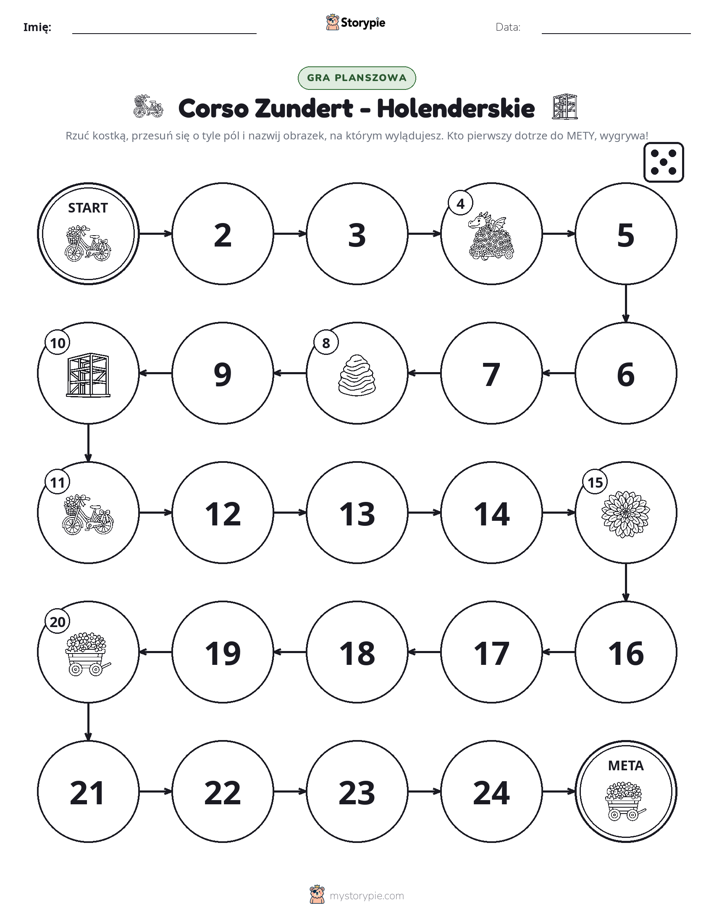 Imię: ____ Storypie Data: ____

GRA PLANSZOWA

Corso Zundert - Holenderskie

Rzuć kostką, przesuń się o tyle pól i nazwij obrazek, na którym wylądujesz. Kto pierwszy dotrze do METY, wygrywa!

START

2

3

4

5

6

7

8

9

10

11

12

13

14

15

16

17

18

19

20

21

22

23

24

META

mystorypie.com